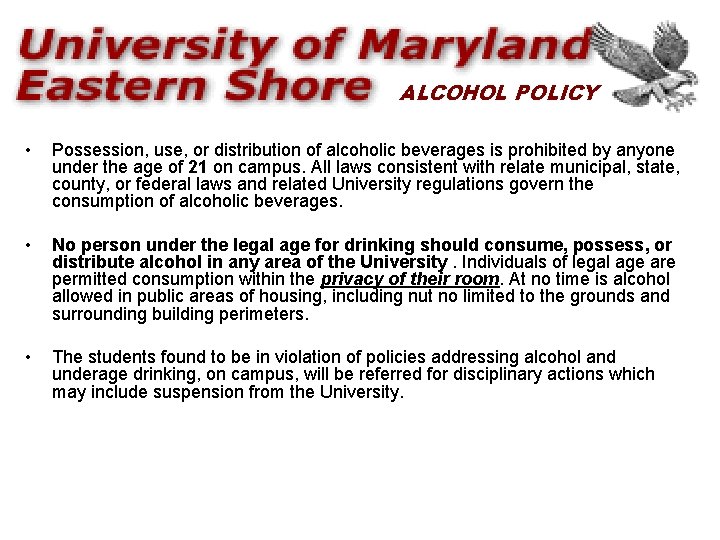 University of Maryland
Eastern Shore ALCOHOL POLICY

• Possession, use, or distribution of alcoholic beverages is prohibited by anyone under the age of 21 on campus. All laws consistent with relate municipal, state, county, or federal laws and related University regulations govern the consumption of alcoholic beverages.

• No person under the legal age for drinking should consume, possess, or distribute alcohol in any area of the University . Individuals of legal age are permitted consumption within the privacy of their room. At no time is alcohol allowed in public areas of housing, including nut no limited to the grounds and surrounding building perimeters.

• The students found to be in violation of policies addressing alcohol and underage drinking, on campus, will be referred for disciplinary actions which may include suspension from the University.